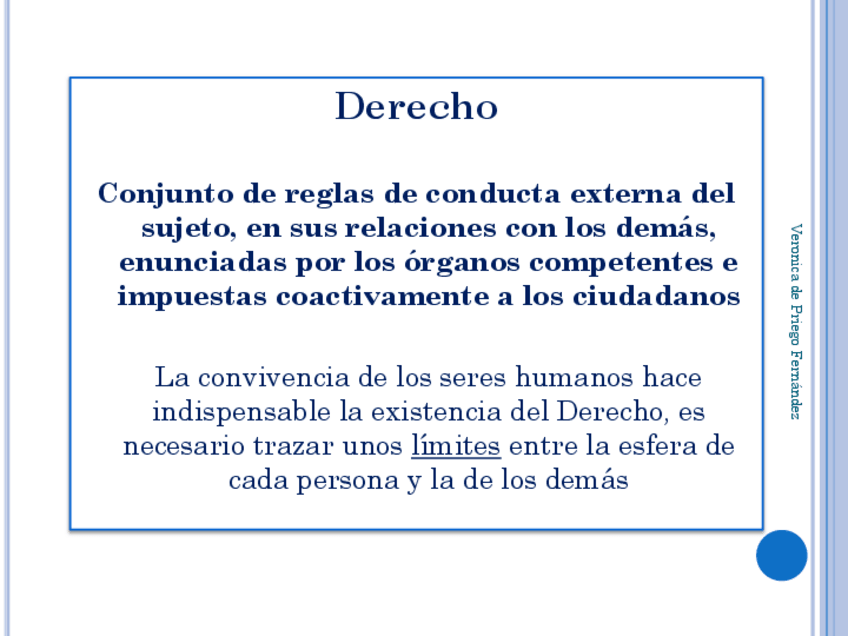 Derecho

Conjunto de reglas de conducta externa del sujeto, en sus relaciones con los demás, enunciadas por los órganos competentes e impuestas coactivamente a los ciudadanos

La convivencia de los seres humanos hace indispensable la existencia del Derecho, es necesario trazar unos límites entre la esfera de cada persona y la de los demás

Veronica de Priego Fernández